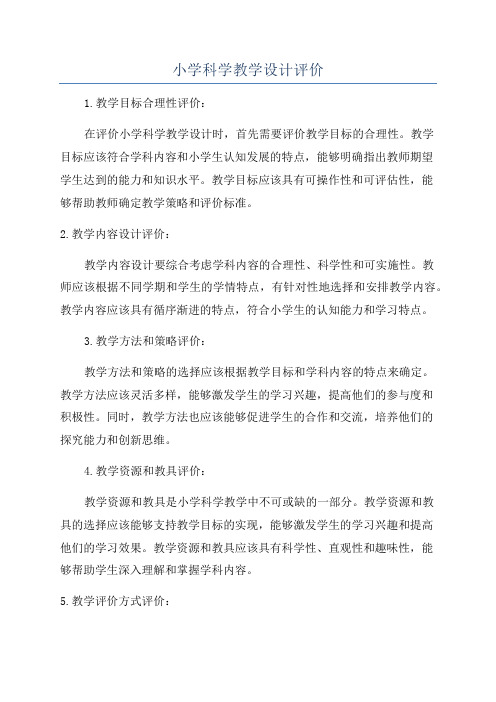 小学科学教学设计评价

1.教学目标合理性评价：

在评价小学科学教学设计时，首先需要评价教学目标的合理性。教学目标应该符合学科内容和小学生认知发展的特点，能够明确指出教师期望学生达到的能力和知识水平。教学目标应该具有可操作性和可评估性，能够帮助教师确定教学策略和评价标准。

2.教学内容设计评价：

教学内容设计要综合考虑学科内容的合理性、科学性和可实施性。教师应该根据不同学期和学生的学情特点，有针对性地选择和安排教学内容。教学内容应该具有循序渐进的特点，符合小学生的认知能力和学习特点。

3.教学方法和策略评价：

教学方法和策略的选择应该根据教学目标和学科内容的特点来确定。教学方法应该灵活多样，能够激发学生的学习兴趣，提高他们的参与度和积极性。同时，教学方法也应该能够促进学生的合作和交流，培养他们的探究能力和创新思维。

4.教学资源和教具评价：

教学资源和教具是小学科学教学中不可或缺的一部分。教学资源和教具的选择应该能够支持教学目标的实现，能够激发学生的学习兴趣和提高他们的学习效果。教学资源和教具应该具有科学性、直观性和趣味性，能够帮助学生深入理解和掌握学科内容。

5.教学评价方式评价：